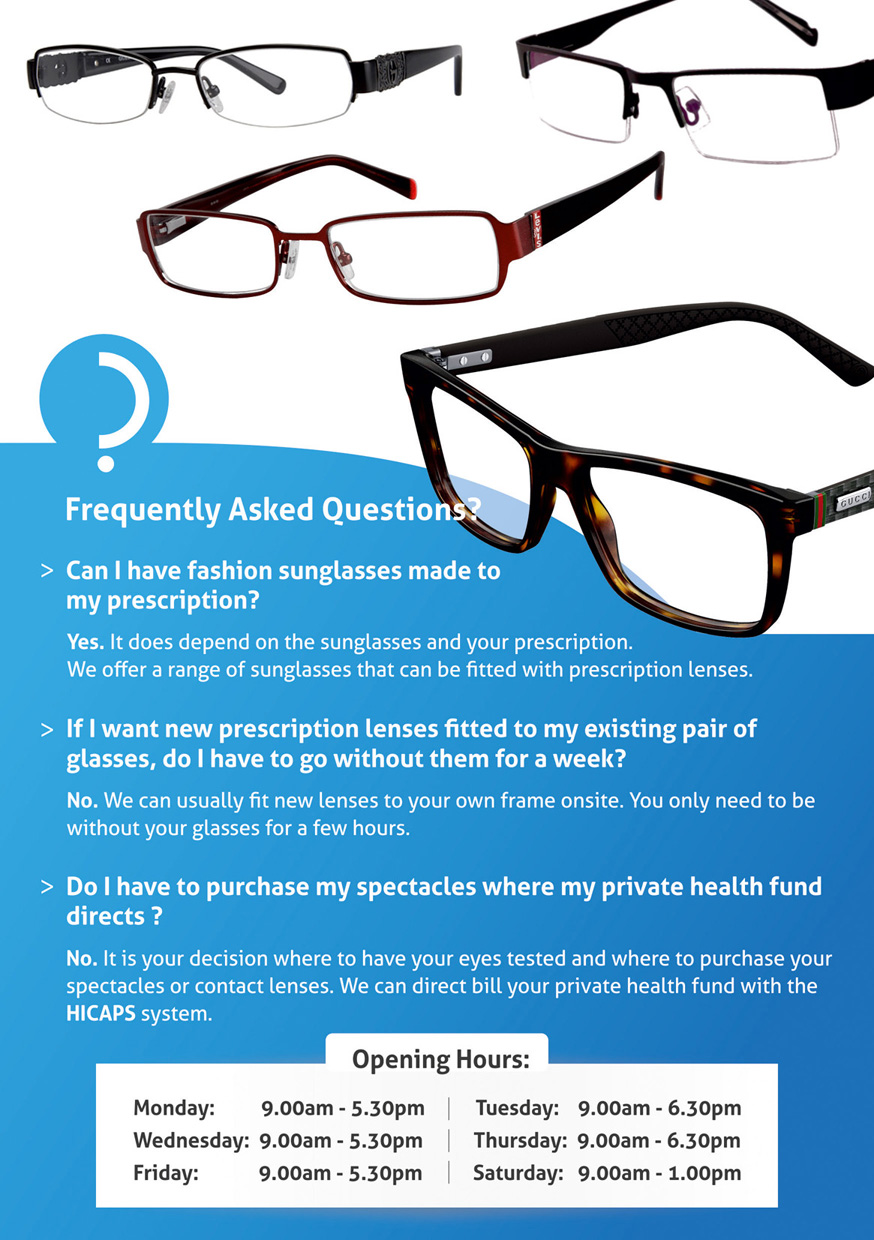 Frequently Asked Questions?

> Can I have fashion sunglasses made to my prescription?

Yes. It does depend on the sunglasses and your prescription. We offer a range of sunglasses that can be fitted with prescription lenses.

> If I want new prescription lenses fitted to my existing pair of glasses, do I have to go without them for a week?

No. We can usually fit new lenses to your own frame onsite. You only need to be without your glasses for a few hours.

> Do I have to purchase my spectacles where my private health fund directs ?

No. It is your decision where to have your eyes tested and where to purchase your spectacles or contact lenses. We can direct bill your private health fund with the HICAPS system.

Opening Hours:

Monday: 9.00am - 5.30pm
Wednesday: 9.00am - 5.30pm
Friday: 9.00am - 5.30pm

Tuesday: 9.00am - 6.30pm
Thursday: 9.00am - 6.30pm
Saturday: 9.00am - 1.00pm